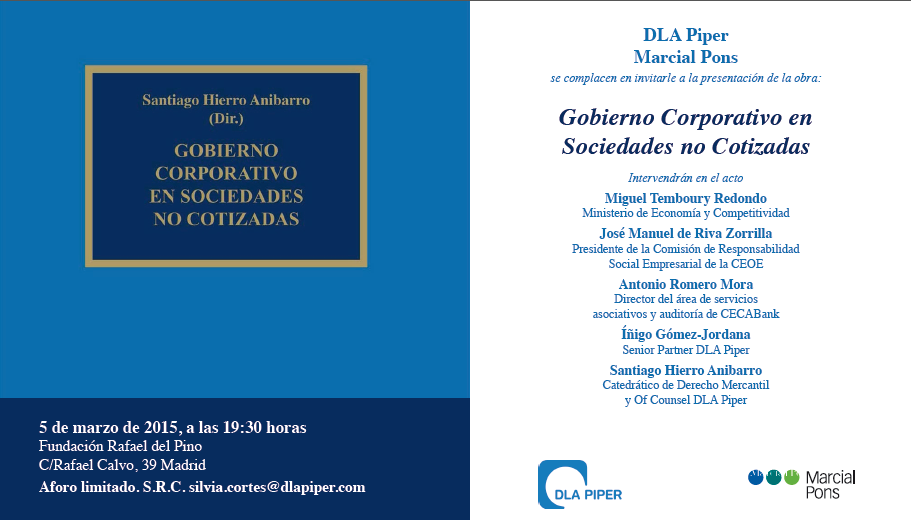 Santiago Hierro Anibarro
(Dir.)

GOBIERNO
CORPORATIVO
EN SOCIEDADES
NO COTIZADAS

5 de marzo de 2015, a las 19:30 horas
Fundación Rafael del Pino
C/Rafael Calvo, 39 Madrid
Aforo limitado. S.R.C. silvia.cortes@dlapiper.com

DLA Piper
Marcial Pons
se complacen en invitarle a la presentación de la obra:

Gobierno Corporativo en Sociedades no Cotizadas

Intervendrán en el acto

Miguel Temboury Redondo
Ministerio de Economía y Competitividad

José Manuel de Riva Zorrilla
Presidente de la Comisión de Responsabilidad Social Empresarial de la CEOE

Antonio Romero Mora
Director del área de servicios asociativos y auditoría de CECABank

Íñigo Gómez-Jordana
Senior Partner DLA Piper

Santiago Hierro Anibarro
Catedrático de Derecho Mercantil y Of Counsel DLA Piper

DLA PIPER

Marcial Pons